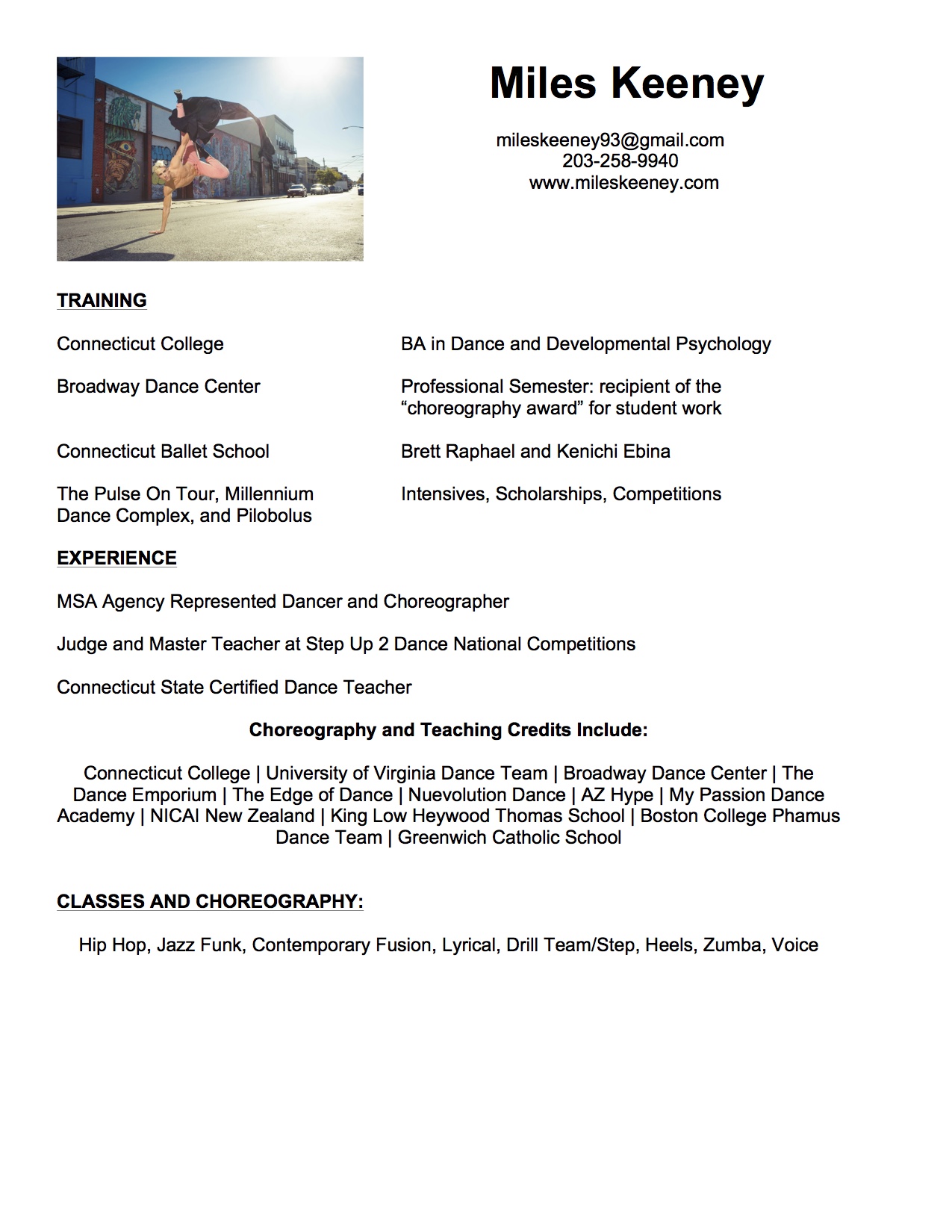 Miles Keeney

mileskeeney93@gmail.com
203-258-9940
www.mileskeeney.com

TRAINING

| | |
|---|---|
| Connecticut College | BA in Dance and Developmental Psychology |
| Broadway Dance Center | Professional Semester: recipient of the “choreography award” for student work |
| Connecticut Ballet School | Brett Raphael and Kenichi Ebina |
| The Pulse On Tour, Millennium Dance Complex, and Pilobolus | Intensives, Scholarships, Competitions |

EXPERIENCE

MSA Agency Represented Dancer and Choreographer

Judge and Master Teacher at Step Up 2 Dance National Competitions

Connecticut State Certified Dance Teacher

Choreography and Teaching Credits Include:

Connecticut College | University of Virginia Dance Team | Broadway Dance Center | The Dance Emporium | The Edge of Dance | Nuevolution Dance | AZ Hype | My Passion Dance Academy | NICAI New Zealand | King Low Heywood Thomas School | Boston College Phamus Dance Team | Greenwich Catholic School

CLASSES AND CHOREOGRAPHY:

Hip Hop, Jazz Funk, Contemporary Fusion, Lyrical, Drill Team/Step, Heels, Zumba, Voice